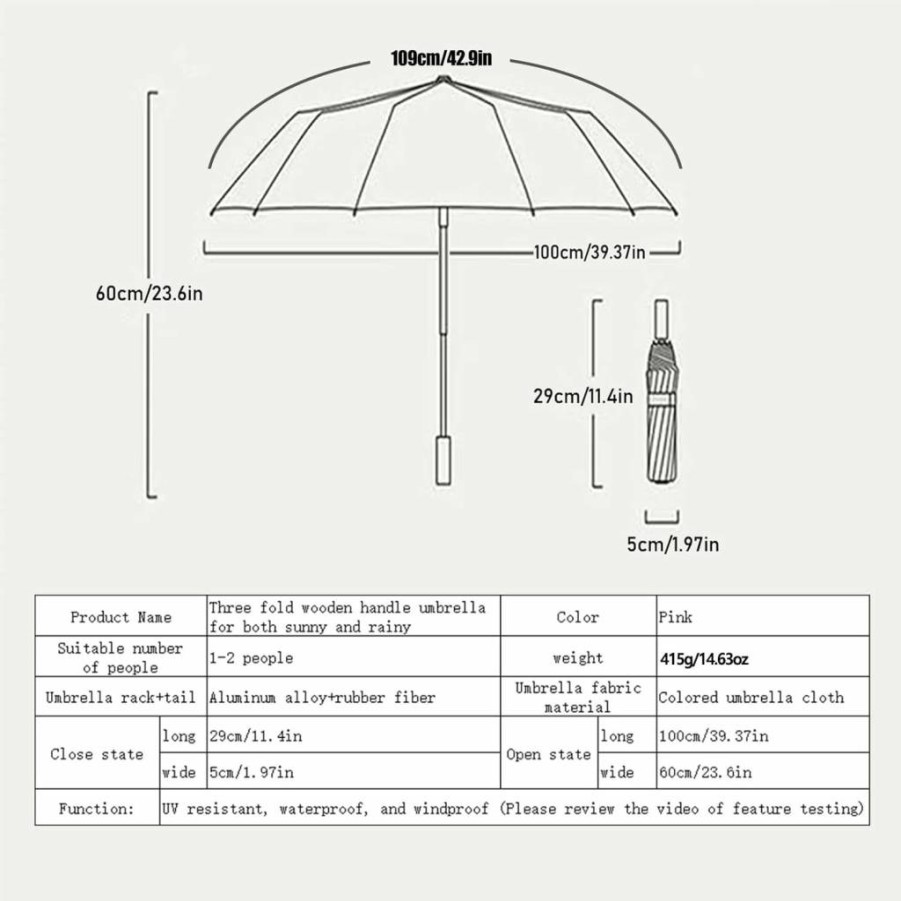 109cm/42.9in

100cm/39.37in

60cm/23.6in

29cm/11.4in

5cm/1.97in

| Product Name | | Three fold wooden handle umbrella for both sunny and rainy | Color | | Pink |
|---|---|---|---|---|---|
| Suitable number of people | | 1-2 people | weight | | 415g/14.63oz |
| Umbrella rack+tail | | Aluminum alloy+rubber fiber | Umbrella fabric material | | Colored umbrella cloth |
| Close state | long | 29cm/11.4in | Open state | long | 100cm/39.37in |
| | wide | 5cm/1.97in | | wide | 60cm/23.6in |
| Function: | UV resistant, waterproof, and windproof (Please review the video of feature testing) | | | | |